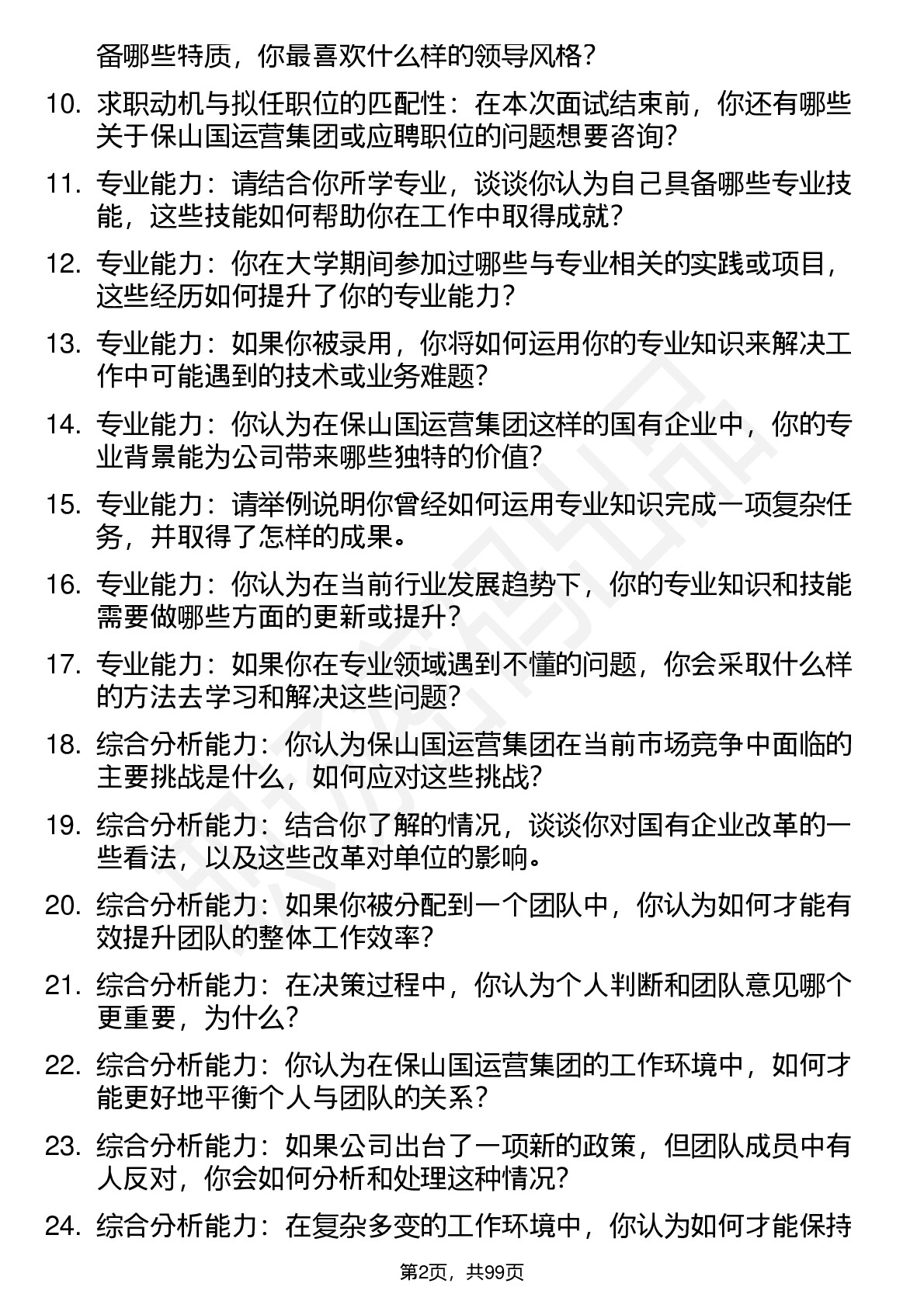 备哪些特质，你最喜欢什么样的领导风格？

10. 求职动机与拟任职位的匹配性：在本次面试结束前，你还有哪些关于保山国运营集团或应聘职位的问题想要咨询？

11. 专业能力：请结合你所学专业，谈谈你认为自己具备哪些专业技能，这些技能如何帮助你在工作中取得成就？

12. 专业能力：你在大学期间参加过哪些与专业相关的实践或项目，这些经历如何提升了你的专业能力？

13. 专业能力：如果你被录用，你将如何运用你的专业知识来解决工作中可能遇到的技术或业务难题？

14. 专业能力：你认为在保山国运营集团这样的国有企业中，你的专业背景能为公司带来哪些独特的价值？

15. 专业能力：请举例说明你曾经如何运用专业知识完成一项复杂任务，并取得了怎样的成果。

16. 专业能力：你认为在当前行业发展趋势下，你的专业知识和技能需要做哪些方面的更新或提升？

17. 专业能力：如果你在专业领域遇到不懂的问题，你会采取什么样的方法去学习和解决这些问题？

18. 综合分析能力：你认为保山国运营集团在当前市场竞争中面临的主要挑战是什么，如何应对这些挑战？

19. 综合分析能力：结合你了解的情况，谈谈你对国有企业改革的一些看法，以及这些改革对单位的影响。

20. 综合分析能力：如果你被分配到一个团队中，你认为如何才能有效提升团队的整体工作效率？

21. 综合分析能力：在决策过程中，你认为个人判断和团队意见哪个更重要，为什么？

22. 综合分析能力：你认为在保山国运营集团的工作环境中，如何才能更好地平衡个人与团队的关系？

23. 综合分析能力：如果公司出台了一项新的政策，但团队成员中有人反对，你会如何分析和处理这种情况？

24. 综合分析能力：在复杂多变的工作环境中，你认为如何才能保持

第2页，共99页